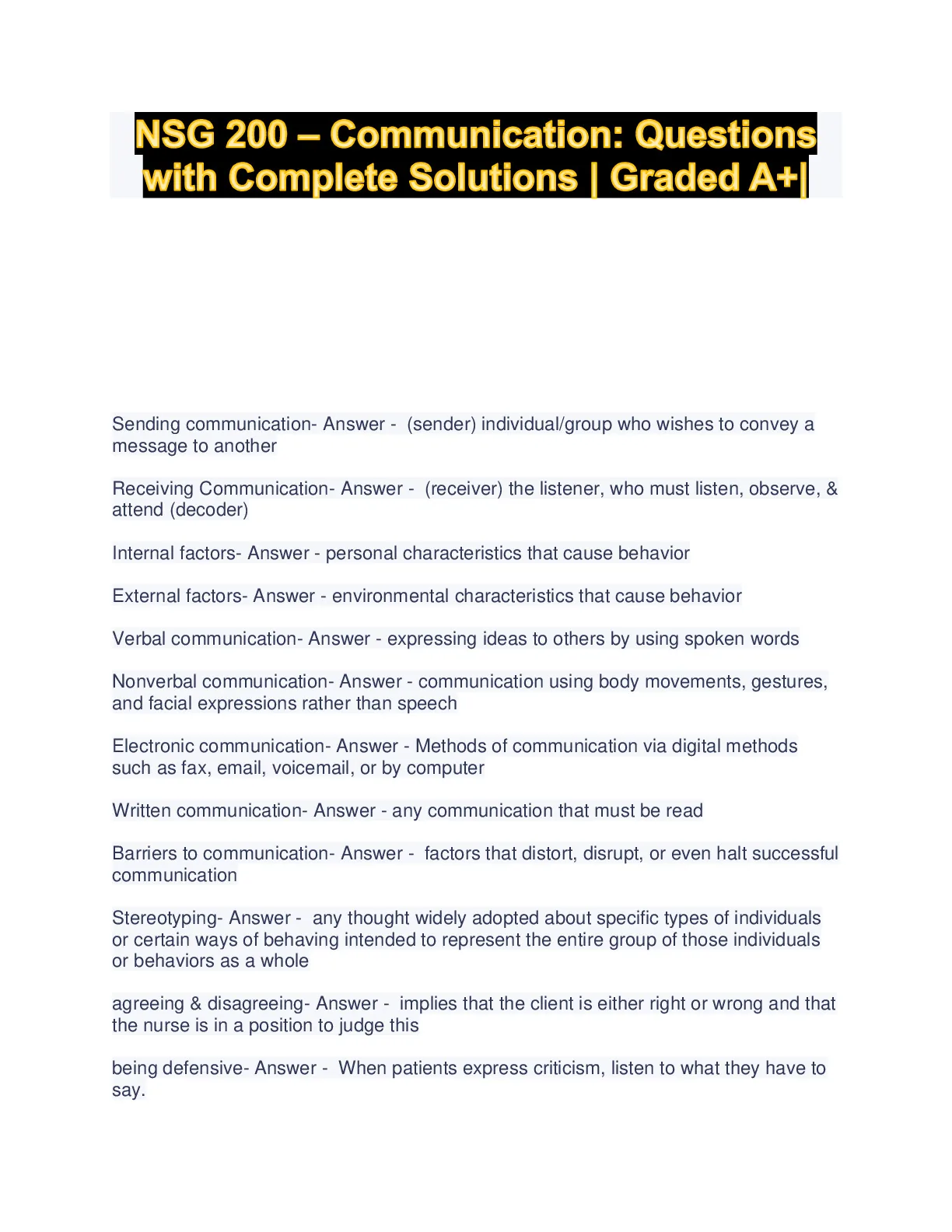 NSG 200 – Communication: Questions with Complete Solutions | Graded A+|

Sending communication- Answer - (sender) individual/group who wishes to convey a message to another

Receiving Communication- Answer - (receiver) the listener, who must listen, observe, & attend (decoder)

Internal factors- Answer - personal characteristics that cause behavior

External factors- Answer - environmental characteristics that cause behavior

Verbal communication- Answer - expressing ideas to others by using spoken words

Nonverbal communication- Answer - communication using body movements, gestures, and facial expressions rather than speech

Electronic communication- Answer - Methods of communication via digital methods such as fax, email, voicemail, or by computer

Written communication- Answer - any communication that must be read

Barriers to communication- Answer - factors that distort, disrupt, or even halt successful communication

Stereotyping- Answer - any thought widely adopted about specific types of individuals or certain ways of behaving intended to represent the entire group of those individuals or behaviors as a whole

agreeing & disagreeing- Answer - implies that the client is either right or wrong and that the nurse is in a position to judge this

being defensive- Answer - When patients express criticism, listen to what they have to say.